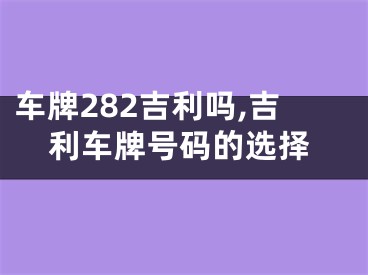 车牌282吉利吗,吉利车牌号码的选择